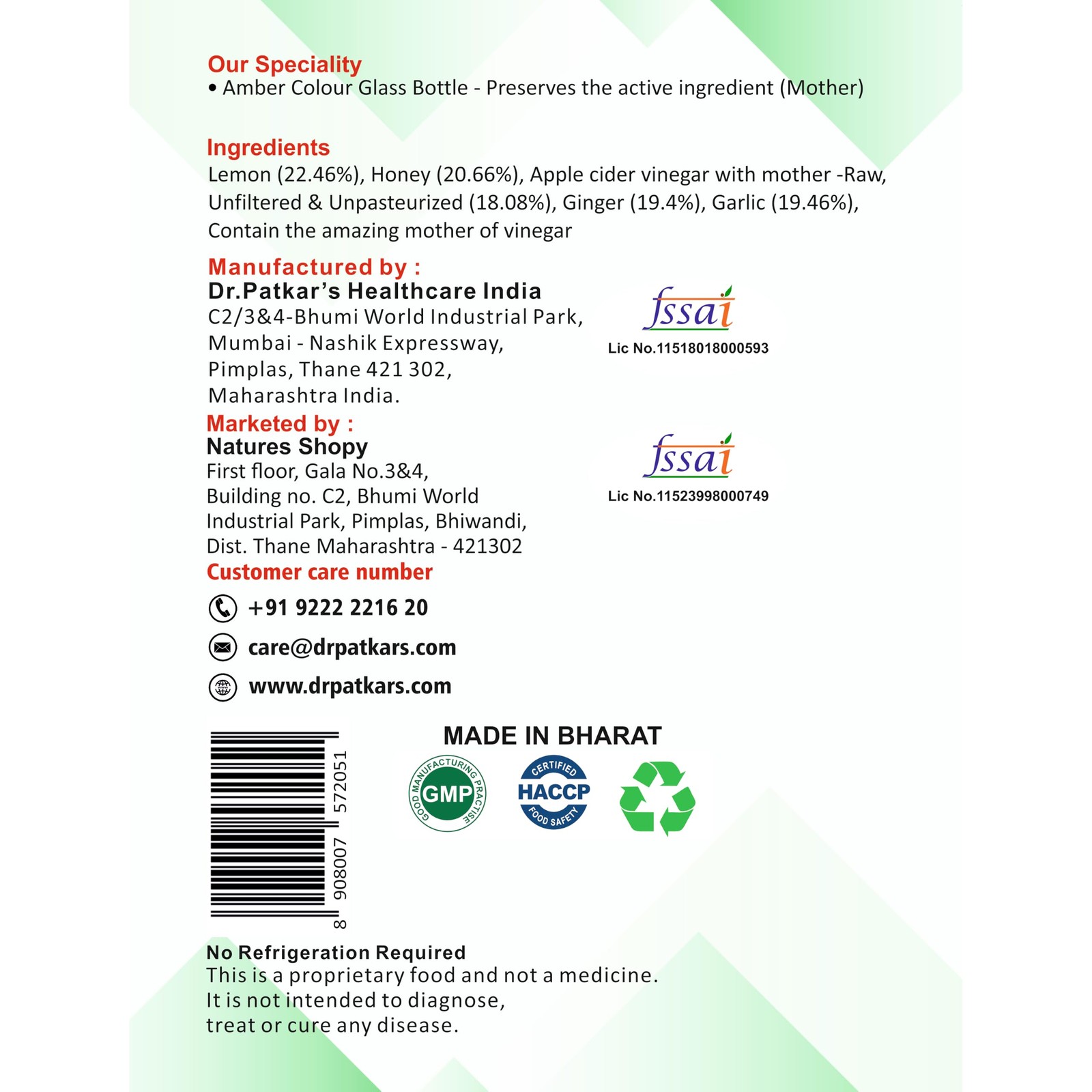 Our Speciality
• Amber Colour Glass Bottle - Preserves the active ingredient (Mother)

Ingredients
Lemon (22.46%), Honey (20.66%), Apple cider vinegar with mother -Raw, Unfiltered & Unpasteurized (18.08%), Ginger (19.4%), Garlic (19.46%), Contain the amazing mother of vinegar

Manufactured by :
Dr.Patkar's Healthcare India
C2/3&4-Bhumi World Industrial Park,
Mumbai - Nashik Expressway,
Pimplas, Thane 421 302,
Maharashtra India.

fssai
Lic No.11518018000593

Marketed by :
Natures Shopy
First floor, Gala No.3&4,
Building no. C2, Bhumi World
Industrial Park, Pimplas, Bhiwandi,
Dist. Thane Maharashtra - 421302

fssai
Lic No.11523998000749

Customer care number
+91 9222 2216 20
care@drpatkars.com
www.drpatkars.com

8 908007 572051

MADE IN BHARAT

GOOD MANUFACTURING PRACTISE
GMP

CERTIFIED
HACCP
FOOD SAFETY

No Refrigeration Required
This is a proprietary food and not a medicine.
It is not intended to diagnose,
treat or cure any disease.